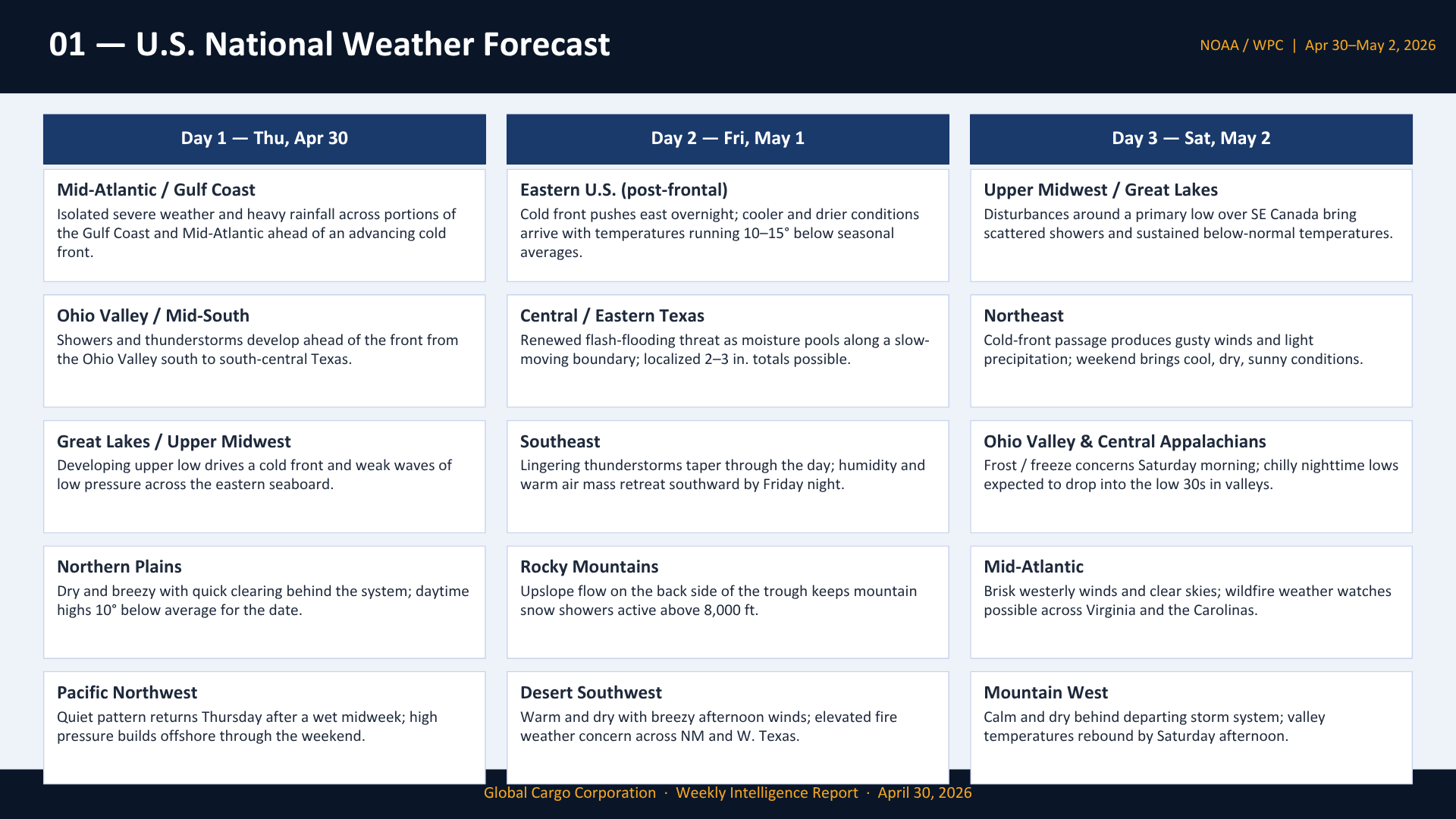 01 — U.S. National Weather Forecast

NOAA / WPC | Apr 30–May 2, 2026

Day 1 — Thu, Apr 30

Mid-Atlantic / Gulf Coast
Isolated severe weather and heavy rainfall across portions of the Gulf Coast and Mid-Atlantic ahead of an advancing cold front.

Ohio Valley / Mid-South
Showers and thunderstorms develop ahead of the front from the Ohio Valley south to south-central Texas.

Great Lakes / Upper Midwest
Developing upper low drives a cold front and weak waves of low pressure across the eastern seaboard.

Northern Plains
Dry and breezy with quick clearing behind the system; daytime highs 10° below average for the date.

Pacific Northwest
Quiet pattern returns Thursday after a wet midweek; high pressure builds offshore through the weekend.

Day 2 — Fri, May 1

Eastern U.S. (post-frontal)
Cold front pushes east overnight; cooler and drier conditions arrive with temperatures running 10–15° below seasonal averages.

Central / Eastern Texas
Renewed flash-flooding threat as moisture pools along a slow-moving boundary; localized 2–3 in. totals possible.

Southeast
Lingering thunderstorms taper through the day; humidity and warm air mass retreat southward by Friday night.

Rocky Mountains
Upslope flow on the back side of the trough keeps mountain snow showers active above 8,000 ft.

Desert Southwest
Warm and dry with breezy afternoon winds; elevated fire weather concern across NM and W. Texas.

Day 3 — Sat, May 2

Upper Midwest / Great Lakes
Disturbances around a primary low over SE Canada bring scattered showers and sustained below-normal temperatures.

Northeast
Cold-front passage produces gusty winds and light precipitation; weekend brings cool, dry, sunny conditions.

Ohio Valley & Central Appalachians
Frost / freeze concerns Saturday morning; chilly nighttime lows expected to drop into the low 30s in valleys.

Mid-Atlantic
Brisk westerly winds and clear skies; wildfire weather watches possible across Virginia and the Carolinas.

Mountain West
Calm and dry behind departing storm system; valley temperatures rebound by Saturday afternoon.

Global Cargo Corporation · Weekly Intelligence Report · April 30, 2026